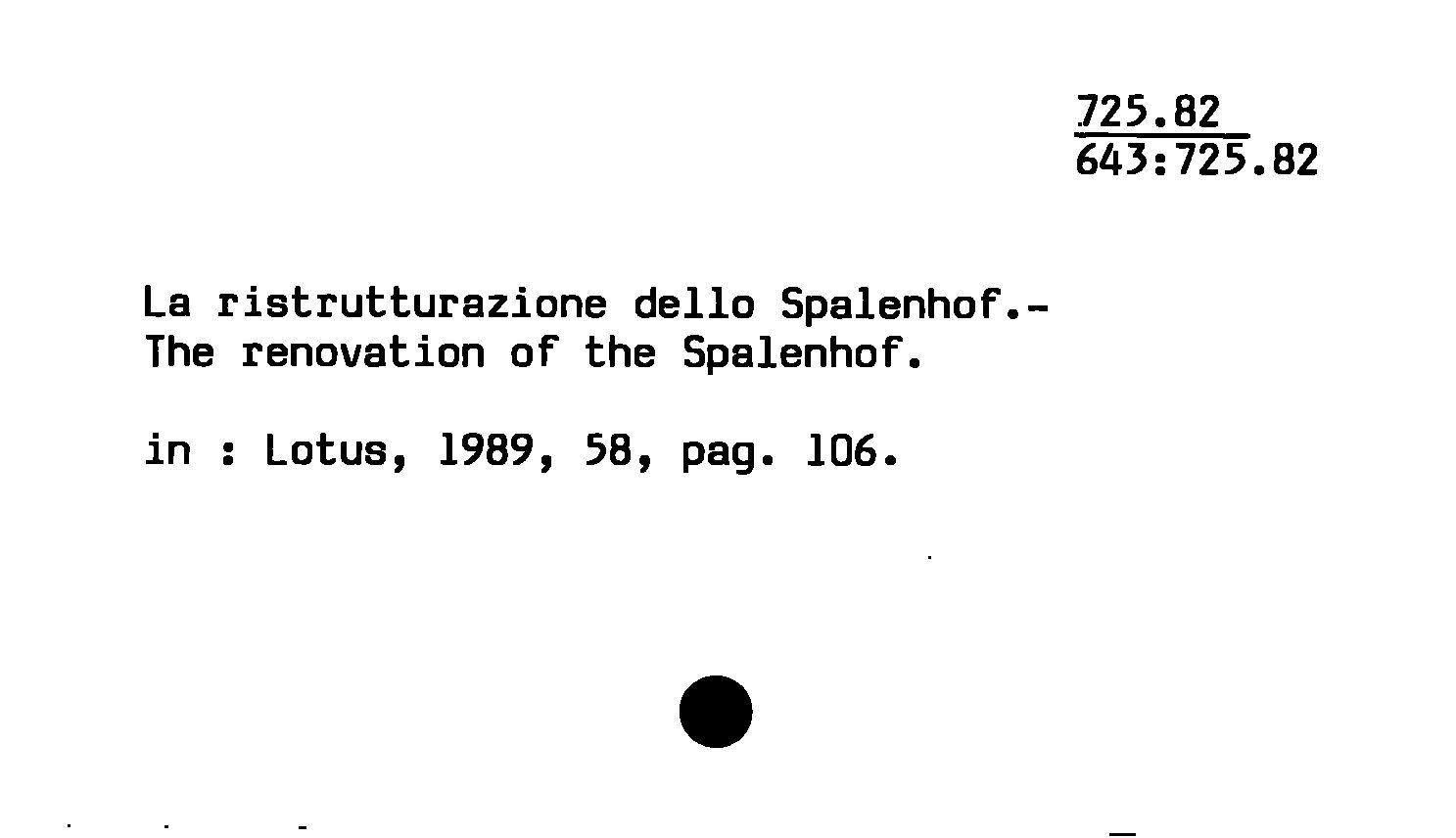 725.82
643:725.82

La ristrutturazione dello Spalenhof.-
The renovation of the Spalenhof.

in : Lotus, 1989, 58, pag. 106.